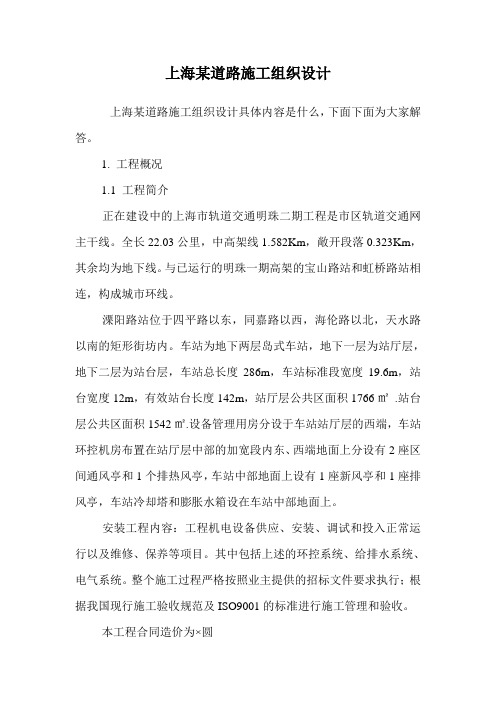 上海某道路施工组织设计

上海某道路施工组织设计具体内容是什么，下面下面为大家解答。

1. 工程概况

1.1 工程简介

正在建设中的上海市轨道交通明珠二期工程是市区轨道交通网主干线。全长 22.03 公里，中高架线 1.582Km，敞开段落 0.323Km，其余均为地下线。与已运行的明珠一期高架的宝山路站和虹桥路站相连，构成城市环线。

溧阳路站位于四平路以东，同嘉路以西，海伦路以北，天水路以南的矩形街坊内。车站为地下两层岛式车站，地下一层为站厅层，地下二层为站台层，车站总长度 286m，车站标准段宽度 19.6m，站台宽度 12m，有效站台长度 142m，站厅层公共区面积 1766 ㎡ .站台层公共区面积 1542 ㎡.设备管理用房分设于车站站厅层的西端，车站环控机房布置在站厅层中部的加宽段内东、西端地面上分设有 2 座区间通风亭和 1 个排热风亭，车站中部地面上设有 1 座新风亭和 1 座排风亭，车站冷却塔和膨胀水箱设在车站中部地面上。

安装工程内容：工程机电设备供应、安装、调试和投入正常运行以及维修、保养等项目。其中包括上述的环控系统、给排水系统、电气系统。整个施工过程严格按照业主提供的招标文件要求执行；根据我国现行施工验收规范及 ISO9001 的标准进行施工管理和验收。

本工程合同造价为×圆